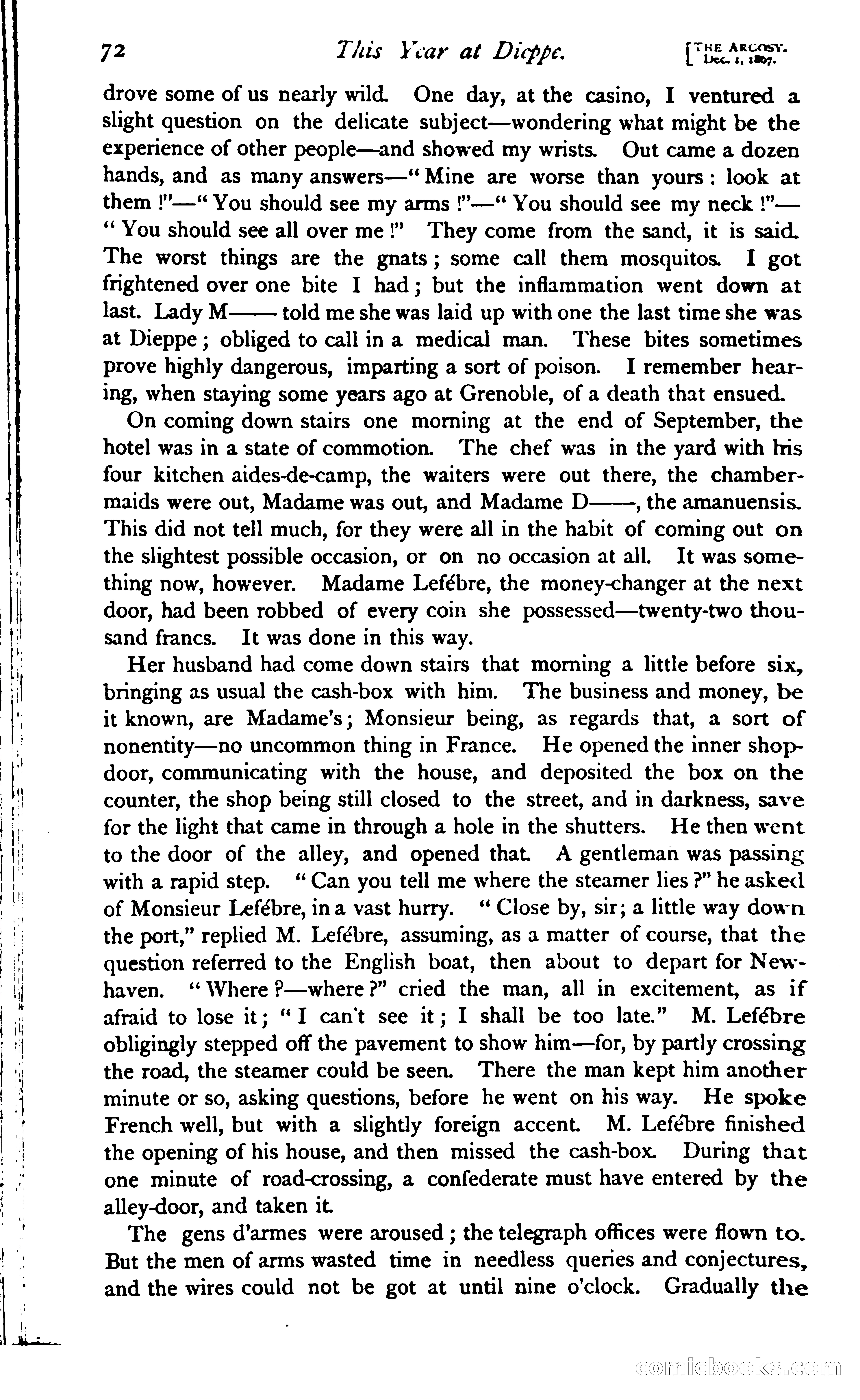 72 This Year at Dieppe. [THE ARGOSY. Dec. 1, 1867.

drove some of us nearly wild. One day, at the casino, I ventured a slight question on the delicate subject—wondering what might be the experience of other people—and showed my wrists. Out came a dozen hands, and as many answers—"Mine are worse than yours: look at them!"—"You should see my arms!"—"You should see my neck!"—"You should see all over me!" They come from the sand, it is said. The worst things are the gnats; some call them mosquitos. I got frightened over one bite I had; but the inflammation went down at last. Lady M—— told me she was laid up with one the last time she was at Dieppe; obliged to call in a medical man. These bites sometimes prove highly dangerous, imparting a sort of poison. I remember hearing, when staying some years ago at Grenoble, of a death that ensued.

On coming down stairs one morning at the end of September, the hotel was in a state of commotion. The chef was in the yard with his four kitchen aides-de-camp, the waiters were out there, the chambermaids were out, Madame was out, and Madame D——, the amanuensis. This did not tell much, for they were all in the habit of coming out on the slightest possible occasion, or on no occasion at all. It was something now, however. Madame Lefébre, the money-changer at the next door, had been robbed of every coin she possessed—twenty-two thousand francs. It was done in this way.

Her husband had come down stairs that morning a little before six, bringing as usual the cash-box with him. The business and money, be it known, are Madame's; Monsieur being, as regards that, a sort of nonentity—no uncommon thing in France. He opened the inner shop-door, communicating with the house, and deposited the box on the counter, the shop being still closed to the street, and in darkness, save for the light that came in through a hole in the shutters. He then went to the door of the alley, and opened that. A gentleman was passing with a rapid step. "Can you tell me where the steamer lies?" he asked of Monsieur Lefébre, in a vast hurry. "Close by, sir; a little way down the port," replied M. Lefébre, assuming, as a matter of course, that the question referred to the English boat, then about to depart for Newhaven. "Where?—where?" cried the man, all in excitement, as if afraid to lose it; "I can't see it; I shall be too late." M. Lefébre obligingly stepped off the pavement to show him—for, by partly crossing the road, the steamer could be seen. There the man kept him another minute or so, asking questions, before he went on his way. He spoke French well, but with a slightly foreign accent. M. Lefébre finished the opening of his house, and then missed the cash-box. During that one minute of road-crossing, a confederate must have entered by the alley-door, and taken it.

The gens d'armes were aroused; the telegraph offices were flown to. But the men of arms wasted time in needless queries and conjectures, and the wires could not be got at until nine o'clock. Gradually the

comicbooks.com